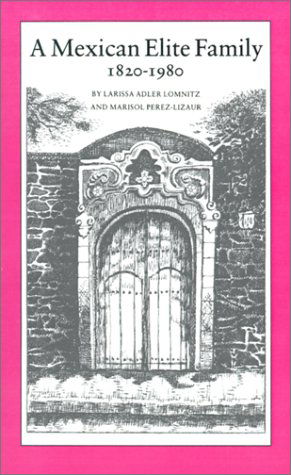 A Mexican Elite Family
1820-1980

BY LARISSA ADLER LOMNITZ
AND MARISOL PEREZ-LIZAUR